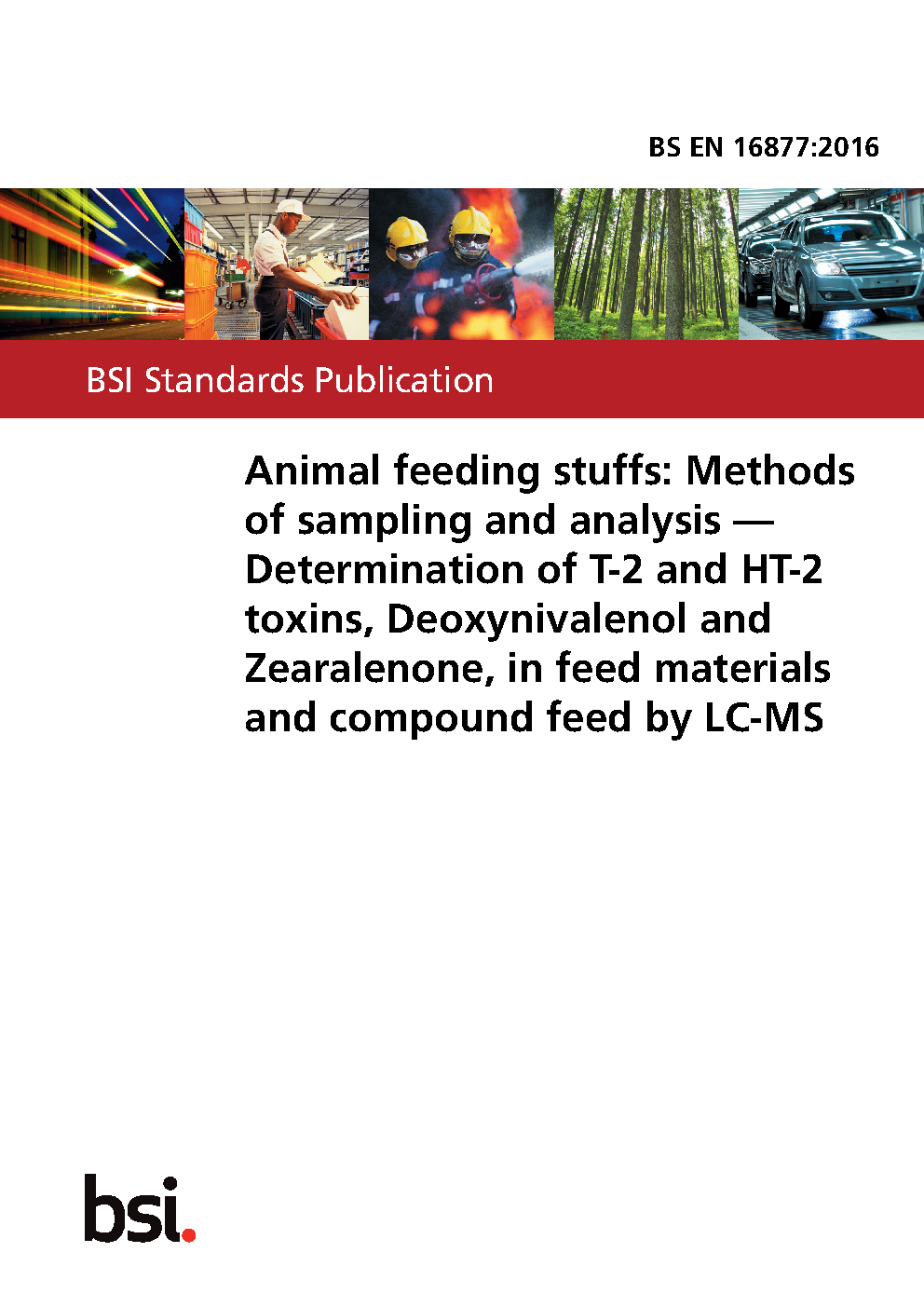 BS EN 16877:2016

BSI Standards Publication

Animal feeding stuffs: Methods of sampling and analysis — Determination of T-2 and HT-2 toxins, Deoxynivalenol and Zearalenone, in feed materials and compound feed by LC-MS

bsi.